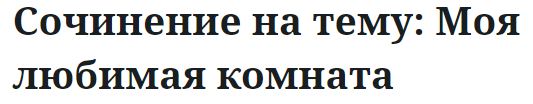 Сочинение на тему: Моя любимая комната